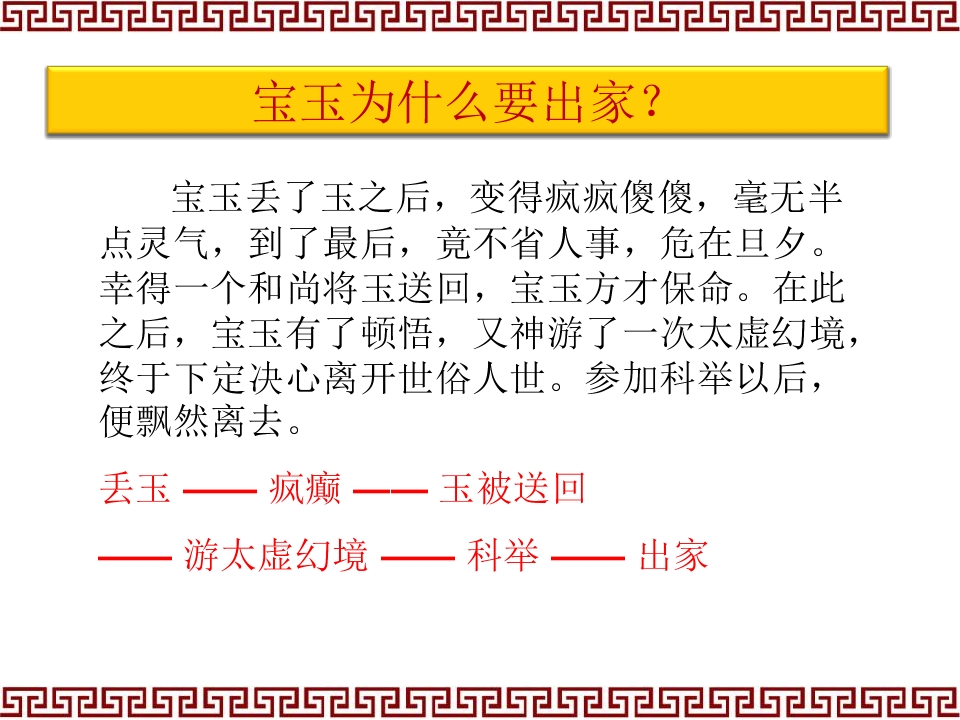 宝玉为什么要出家?

宝玉丢了玉之后，变得疯疯傻傻，毫无半点灵气，到了最后，竟不省人事，危在旦夕。幸得一个和尚将玉送回，宝玉方才保命。在此之后，宝玉有了顿悟，又神游了一次太虚幻境，终于下定决心离开世俗人世。参加科举以后，便飘然离去。

丢玉 —— 疯癫 —— 玉被送回

—— 游太虚幻境 —— 科举 —— 出家